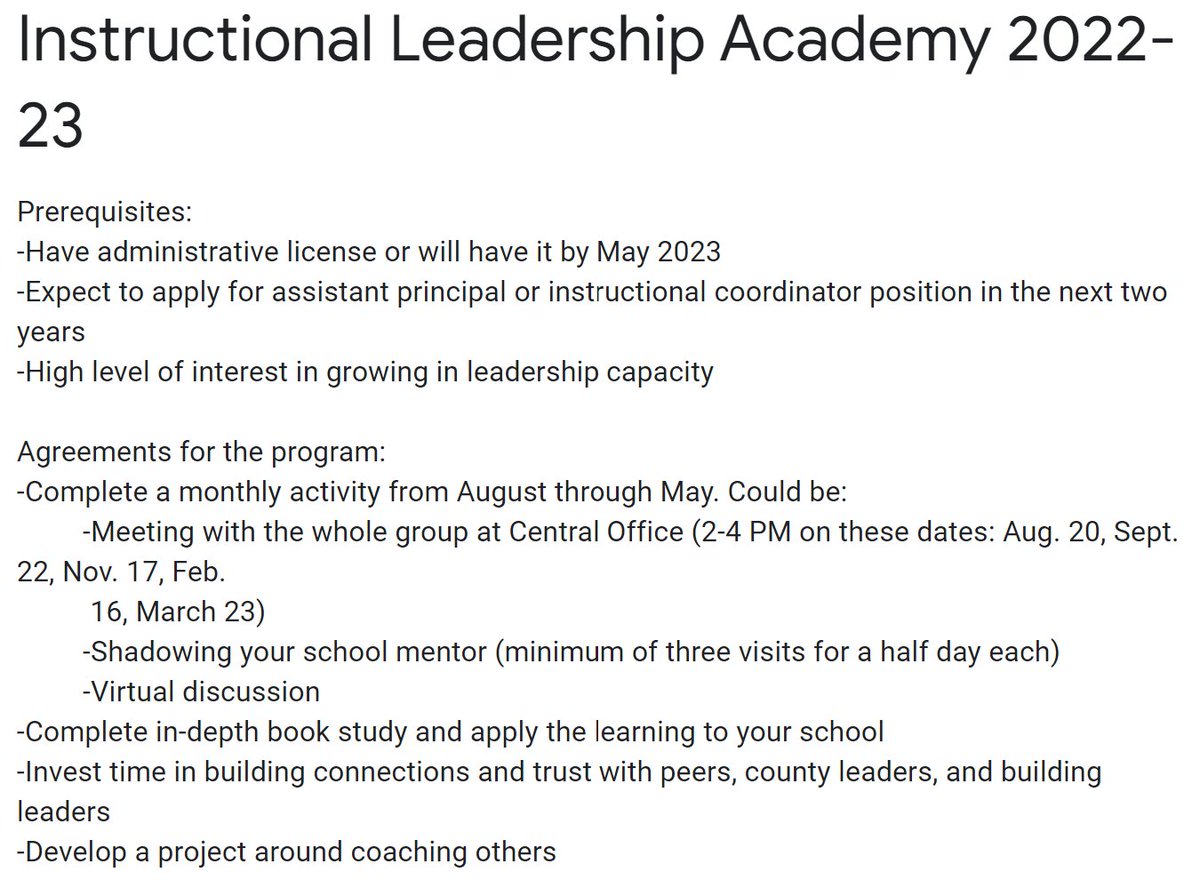 Instructional Leadership Academy 2022-23

Prerequisites:
-Have administrative license or will have it by May 2023
-Expect to apply for assistant principal or instructional coordinator position in the next two years
-High level of interest in growing in leadership capacity

Agreements for the program:
-Complete a monthly activity from August through May. Could be:
-Meeting with the whole group at Central Office (2-4 PM on these dates: Aug. 20, Sept. 22, Nov. 17, Feb. 16, March 23)
-Shadowing your school mentor (minimum of three visits for a half day each)
-Virtual discussion
-Complete in-depth book study and apply the learning to your school
-Invest time in building connections and trust with peers, county leaders, and building leaders
-Develop a project around coaching others